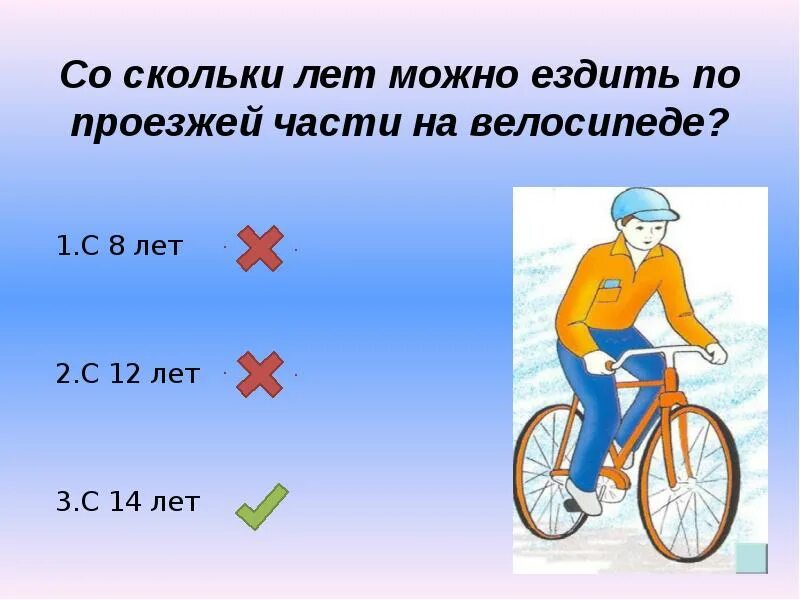 Со скольки лет можно ездить по проезжей части на велосипеде?

1.С 8 лет

2.С 12 лет

3.С 14 лет